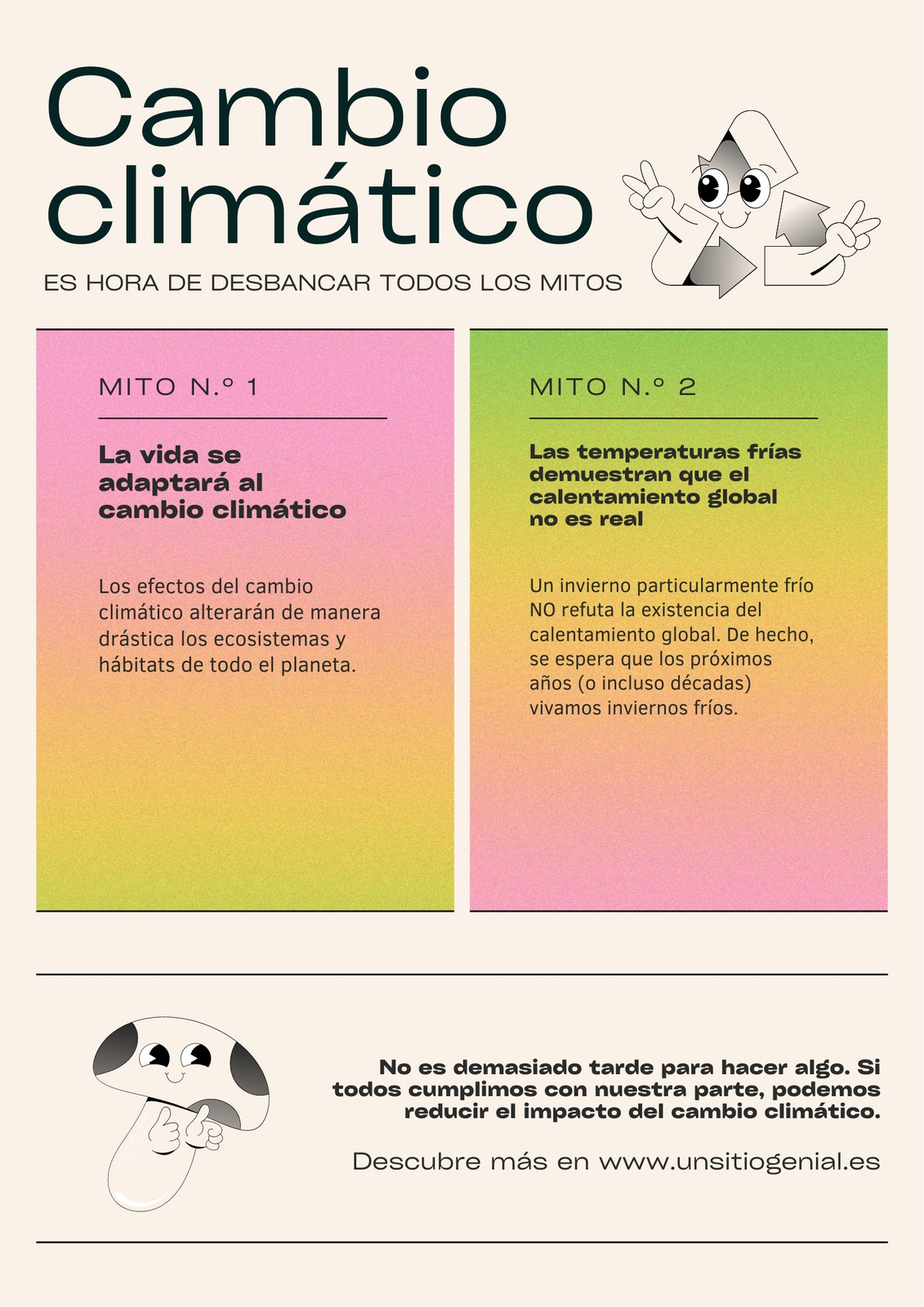 Cambio climático

ES HORA DE DESBANCAR TODOS LOS MITOS

MITO N.º 1

La vida se adaptará al cambio climático

Los efectos del cambio climático alterarán de manera drástica los ecosistemas y hábitats de todo el planeta.

MITO N.º 2

Las temperaturas frías demuestran que el calentamiento global no es real

Un invierno particularmente frío NO refuta la existencia del calentamiento global. De hecho, se espera que los próximos años (o incluso décadas) vivamos inviernos fríos.

No es demasiado tarde para hacer algo. Si todos cumplimos con nuestra parte, podemos reducir el impacto del cambio climático.

Descubre más en www.unsitiogenial.es